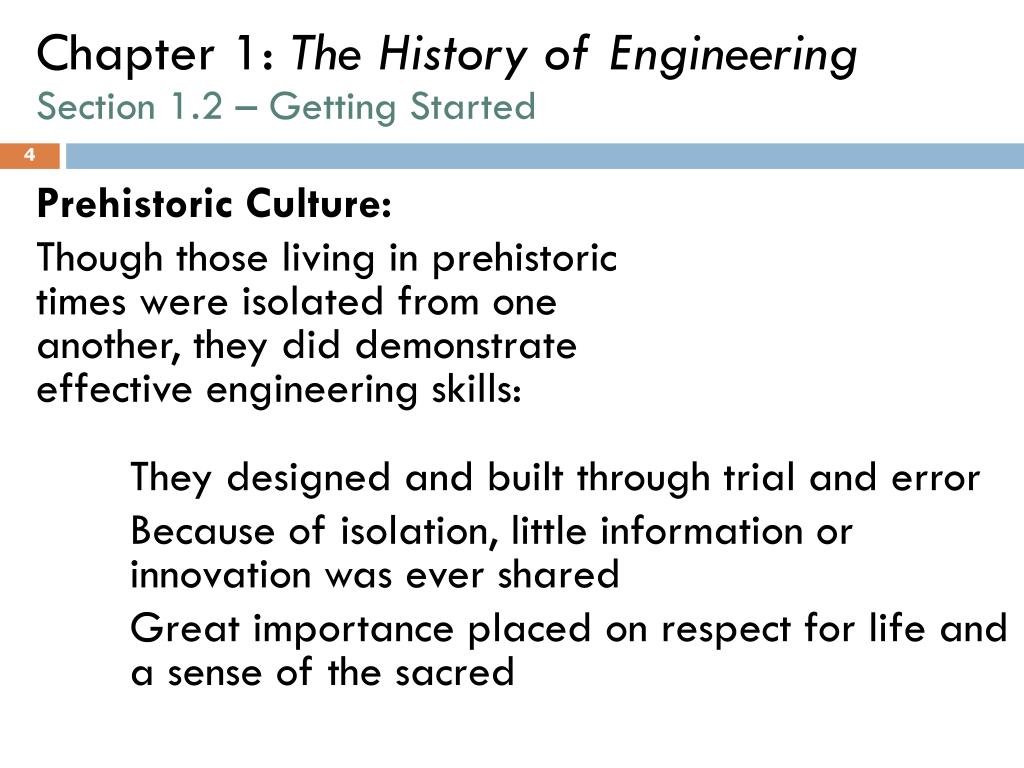 Chapter 1: The History of Engineering
Section 1.2 – Getting Started

4

Prehistoric Culture:

Though those living in prehistoric times were isolated from one another, they did demonstrate effective engineering skills:

They designed and built through trial and error

Because of isolation, little information or innovation was ever shared

Great importance placed on respect for life and a sense of the sacred